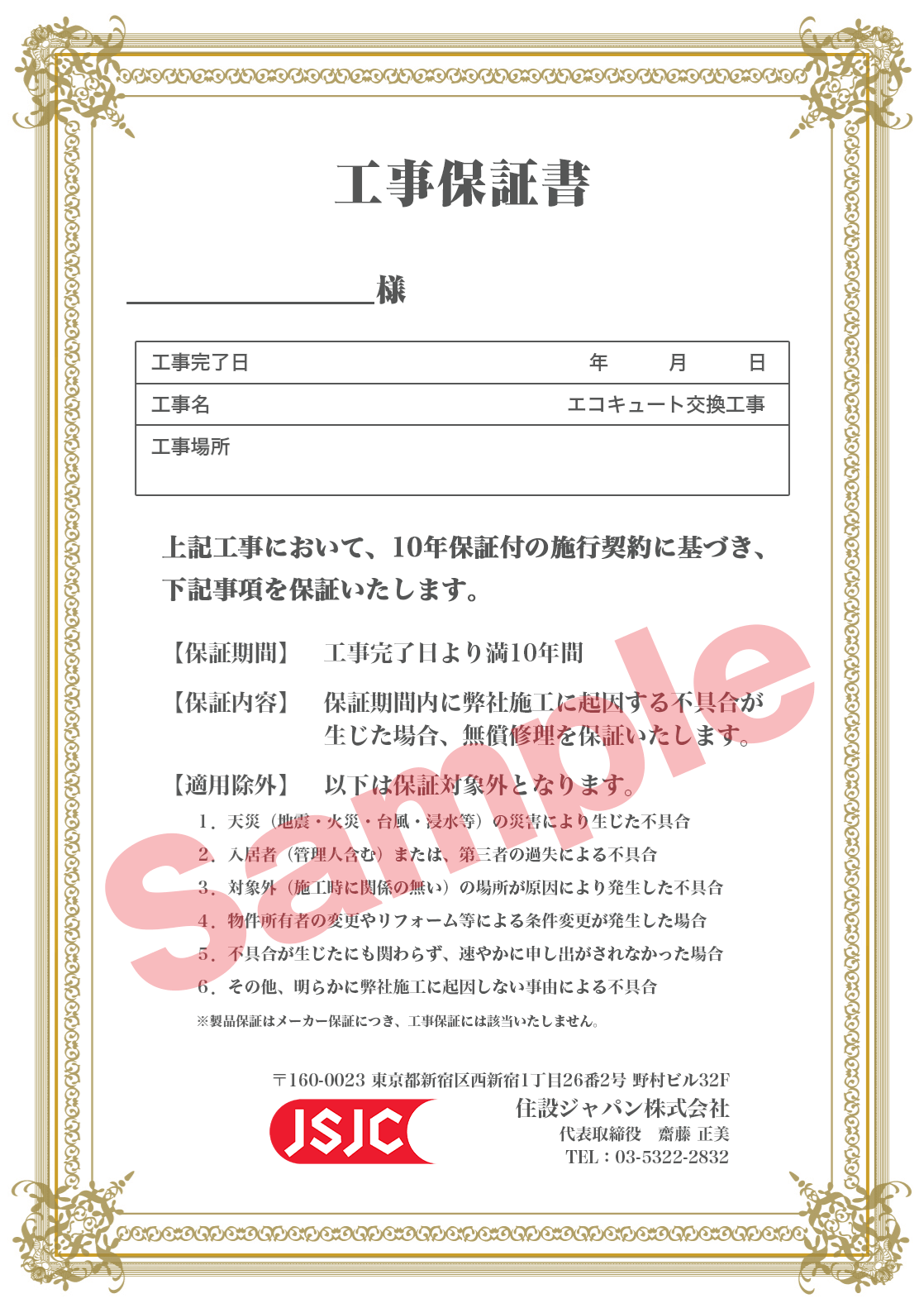 工事保証書

様

| 工事完了日 | 年　月　日 |
|---|---|
| 工事名 | エコキュート交換工事 |
| 工事場所 | |

上記工事において、10年保証付の施行契約に基づき、下記事項を保証いたします。

【保証期間】　工事完了日より満10年間

【保証内容】　保証期間内に弊社施工に起因する不具合が生じた場合、無償修理を保証いたします。

【適用除外】　以下は保証対象外となります。

1．天災（地震・火災・台風・浸水等）の災害により生じた不具合
2．入居者（管理人含む）または、第三者の過失による不具合
3．対象外（施工時に関係の無い）の場所が原因により発生した不具合
4．物件所有者の変更やリフォーム等による条件変更が発生した場合
5．不具合が生じたにも関わらず、速やかに申し出がされなかった場合
6．その他、明らかに弊社施工に起因しない事由による不具合

※製品保証はメーカー保証につき、工事保証には該当いたしません。

Sample

〒160-0023 東京都新宿区西新宿1丁目26番2号 野村ビル32F
JSJC
住設ジャパン株式会社
代表取締役　齋藤 正美
TEL：03-5322-2832